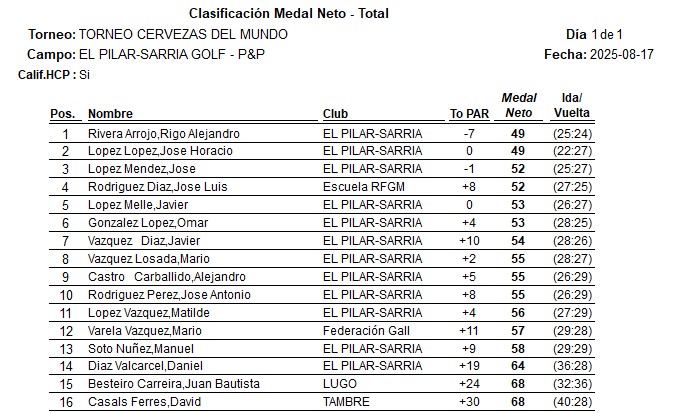 Clasificación Medal Neto - Total

Torneo: TORNEO CERVEZAS DEL MUNDO

Día 1 de 1

Campo: EL PILAR-SARRIA GOLF - P&P

Fecha: 2025-08-17

Calif.HCP : Si

| Pos. | Nombre | Club | To PAR | Medal Neto | Ida/ Vuelta |
|---|---|---|---|---|---|
| 1 | Rivera Arrojo,Rigo Alejandro | EL PILAR-SARRIA | -7 | 49 | (25:24) |
| 2 | Lopez Lopez,Jose Horacio | EL PILAR-SARRIA | 0 | 49 | (22:27) |
| 3 | Lopez Mendez,Jose | EL PILAR-SARRIA | -1 | 52 | (25:27) |
| 4 | Rodriguez Diaz,Jose Luis | Escuela RFGM | +8 | 52 | (27:25) |
| 5 | Lopez Melle,Javier | EL PILAR-SARRIA | 0 | 53 | (26:27) |
| 6 | Gonzalez Lopez,Omar | EL PILAR-SARRIA | +4 | 53 | (28:25) |
| 7 | Vazquez Diaz,Javier | EL PILAR-SARRIA | +10 | 54 | (28:26) |
| 8 | Vazquez Losada,Mario | EL PILAR-SARRIA | +2 | 55 | (28:27) |
| 9 | Castro Carballido,Alejandro | EL PILAR-SARRIA | +5 | 55 | (26:29) |
| 10 | Rodriguez Perez,Jose Antonio | EL PILAR-SARRIA | +8 | 55 | (26:29) |
| 11 | Lopez Vazquez,Matilde | EL PILAR-SARRIA | +4 | 56 | (27:29) |
| 12 | Varela Vazquez,Mario | Federación Gall | +11 | 57 | (29:28) |
| 13 | Soto Nuñez,Manuel | EL PILAR-SARRIA | +9 | 58 | (29:29) |
| 14 | Diaz Valcarcel,Daniel | EL PILAR-SARRIA | +19 | 64 | (36:28) |
| 15 | Besteiro Carreira,Juan Bautista | LUGO | +24 | 68 | (32:36) |
| 16 | Casals Ferres,David | TAMBRE | +30 | 68 | (40:28) |